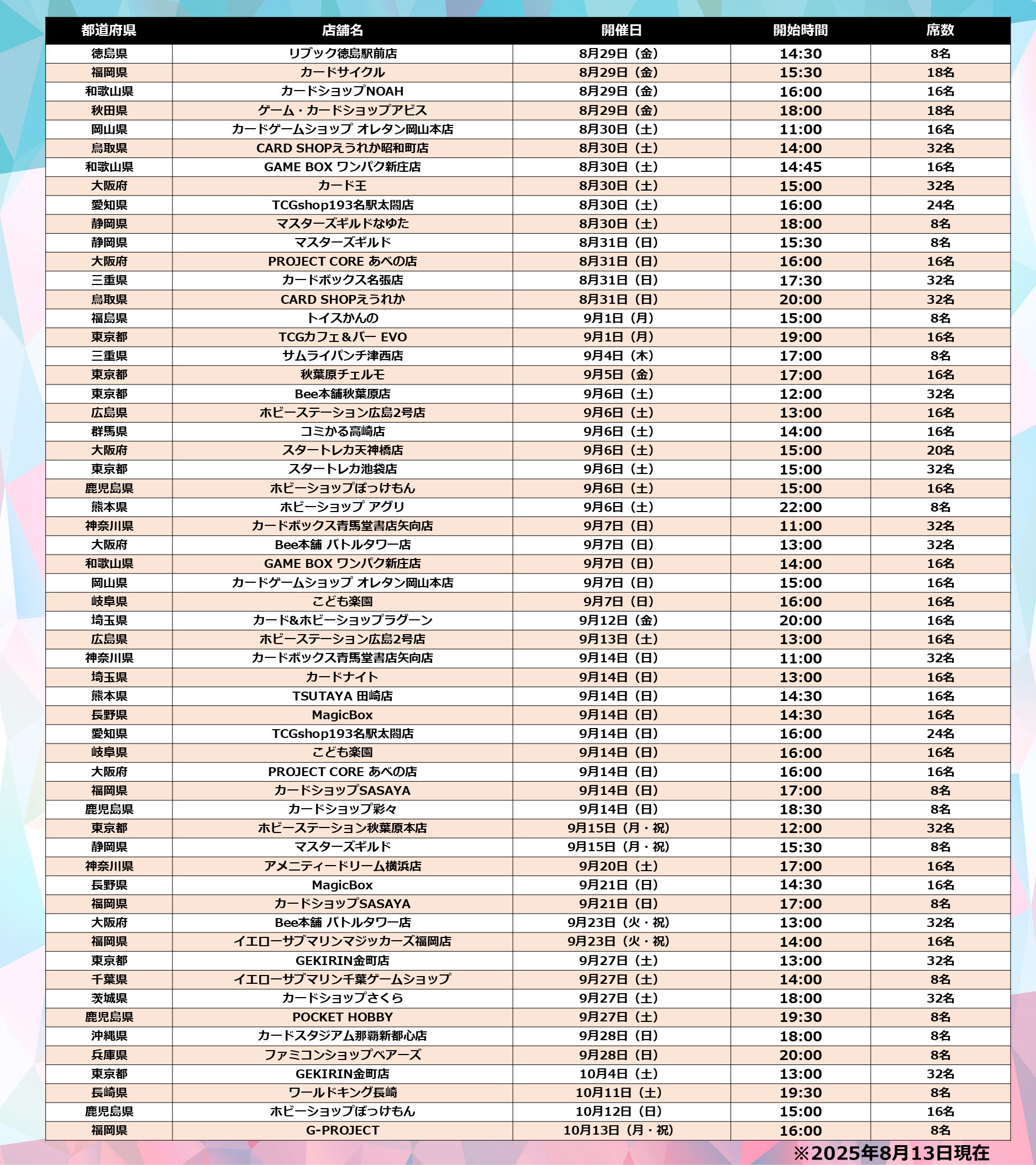 | 都道府県 | 店舗名 | 開催日 | 開始時間 | 席数 |
|---|---|---|---|---|
| 徳島県 | リブック徳島駅前店 | 8月29日（金） | 14:30 | 8名 |
| 福岡県 | カードサイクル | 8月29日（金） | 15:30 | 18名 |
| 和歌山県 | カードショップNOAH | 8月29日（金） | 16:00 | 16名 |
| 秋田県 | ゲーム・カードショップアビス | 8月29日（金） | 18:00 | 18名 |
| 岡山県 | カードゲームショップ オレタン岡山本店 | 8月30日（土） | 11:00 | 16名 |
| 鳥取県 | CARD SHOPえうれか昭和町店 | 8月30日（土） | 14:00 | 32名 |
| 和歌山県 | GAME BOX ワンパク新庄店 | 8月30日（土） | 14:45 | 16名 |
| 大阪府 | カード王 | 8月30日（土） | 15:00 | 32名 |
| 愛知県 | TCGshop193名駅太閤店 | 8月30日（土） | 16:00 | 24名 |
| 静岡県 | マスターズギルドなゆた | 8月30日（土） | 18:00 | 8名 |
| 静岡県 | マスターズギルド | 8月31日（日） | 15:30 | 8名 |
| 大阪府 | PROJECT CORE あべの店 | 8月31日（日） | 16:00 | 16名 |
| 三重県 | カードボックス名張店 | 8月31日（日） | 17:30 | 32名 |
| 鳥取県 | CARD SHOPえうれか | 8月31日（日） | 20:00 | 32名 |
| 福島県 | トイスかんの | 9月1日（月） | 15:00 | 8名 |
| 東京都 | TCGカフェ＆バー EVO | 9月1日（月） | 19:00 | 16名 |
| 三重県 | サムライパンチ津西店 | 9月4日（木） | 17:00 | 8名 |
| 東京都 | 秋葉原チェルモ | 9月5日（金） | 17:00 | 16名 |
| 東京都 | Bee本舗秋葉原店 | 9月6日（土） | 12:00 | 32名 |
| 広島県 | ホビーステーション広島2号店 | 9月6日（土） | 13:00 | 16名 |
| 群馬県 | コミかる高崎店 | 9月6日（土） | 14:00 | 16名 |
| 大阪府 | スタートレカ天神橋店 | 9月6日（土） | 15:00 | 20名 |
| 東京都 | スタートレカ池袋店 | 9月6日（土） | 15:00 | 32名 |
| 鹿児島県 | ホビーショップぼっけもん | 9月6日（土） | 15:00 | 16名 |
| 熊本県 | ホビーショップ アグリ | 9月6日（土） | 22:00 | 8名 |
| 神奈川県 | カードボックス青馬堂書店矢向店 | 9月7日（日） | 11:00 | 32名 |
| 大阪府 | Bee本舗 バトルタワー店 | 9月7日（日） | 13:00 | 32名 |
| 和歌山県 | GAME BOX ワンパク新庄店 | 9月7日（日） | 14:00 | 16名 |
| 岡山県 | カードゲームショップ オレタン岡山本店 | 9月7日（日） | 15:00 | 16名 |
| 岐阜県 | こども楽園 | 9月7日（日） | 16:00 | 16名 |
| 埼玉県 | カード&ホビーショップラグーン | 9月12日（金） | 20:00 | 16名 |
| 広島県 | ホビーステーション広島2号店 | 9月13日（土） | 13:00 | 16名 |
| 神奈川県 | カードボックス青馬堂書店矢向店 | 9月14日（日） | 11:00 | 32名 |
| 埼玉県 | カードナイト | 9月14日（日） | 13:00 | 16名 |
| 熊本県 | TSUTAYA 田崎店 | 9月14日（日） | 14:30 | 16名 |
| 長野県 | MagicBox | 9月14日（日） | 14:30 | 16名 |
| 愛知県 | TCGshop193名駅太閤店 | 9月14日（日） | 16:00 | 24名 |
| 岐阜県 | こども楽園 | 9月14日（日） | 16:00 | 16名 |
| 大阪府 | PROJECT CORE あべの店 | 9月14日（日） | 16:00 | 16名 |
| 福岡県 | カードショップSASAYA | 9月14日（日） | 17:00 | 8名 |
| 鹿児島県 | カードショップ彩々 | 9月14日（日） | 18:30 | 8名 |
| 東京都 | ホビーステーション秋葉原本店 | 9月15日（月・祝） | 12:00 | 32名 |
| 静岡県 | マスターズギルド | 9月15日（月・祝） | 15:30 | 8名 |
| 神奈川県 | アメニティードリーム横浜店 | 9月20日（土） | 17:00 | 16名 |
| 長野県 | MagicBox | 9月21日（日） | 14:30 | 16名 |
| 福岡県 | カードショップSASAYA | 9月21日（日） | 17:00 | 8名 |
| 大阪府 | Bee本舗 バトルタワー店 | 9月23日（火・祝） | 13:00 | 32名 |
| 福岡県 | イエローサブマリンマジッカーズ福岡店 | 9月23日（火・祝） | 14:00 | 16名 |
| 東京都 | GEKIRIN金町店 | 9月27日（土） | 13:00 | 32名 |
| 千葉県 | イエローサブマリン千葉ゲームショップ | 9月27日（土） | 14:00 | 8名 |
| 茨城県 | カードショップさくら | 9月27日（土） | 18:00 | 32名 |
| 鹿児島県 | POCKET HOBBY | 9月27日（土） | 19:30 | 8名 |
| 沖縄県 | カードスタジアム那覇新都心店 | 9月28日（日） | 18:00 | 8名 |
| 兵庫県 | ファミコンショップベアーズ | 9月28日（日） | 20:00 | 8名 |
| 東京都 | GEKIRIN金町店 | 10月4日（土） | 13:00 | 32名 |
| 長崎県 | ワールドキング長崎 | 10月11日（土） | 19:30 | 8名 |
| 鹿児島県 | ホビーショップぼっけもん | 10月12日（日） | 15:00 | 16名 |
| 福岡県 | G-PROJECT | 10月13日（月・祝） | 16:00 | 8名 |

※2025年8月13日現在